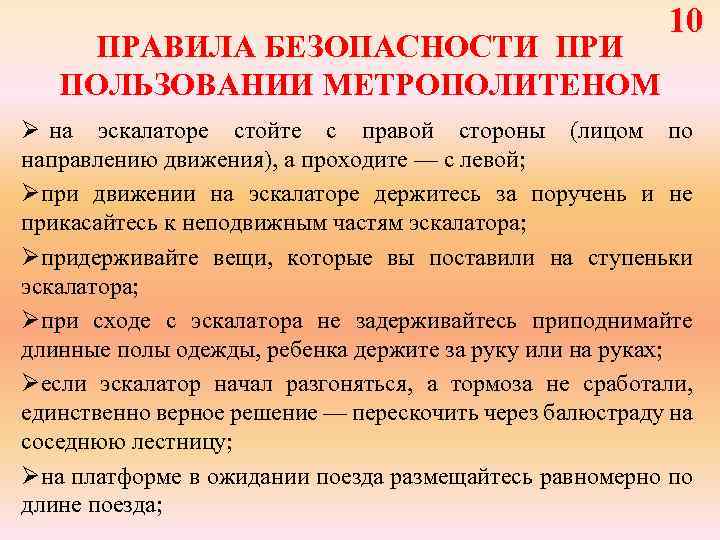 10

ПРАВИЛА БЕЗОПАСНОСТИ ПРИ ПОЛЬЗОВАНИИ МЕТРОПОЛИТЕНОМ

➢ на эскалаторе стойте с правой стороны (лицом по направлению движения), а проходите — с левой;

➢при движении на эскалаторе держитесь за поручень и не прикасайтесь к неподвижным частям эскалатора;

➢придерживайте вещи, которые вы поставили на ступеньки эскалатора;

➢при сходе с эскалатора не задерживайтесь приподнимайте длинные полы одежды, ребенка держите за руку или на руках;

➢если эскалатор начал разгоняться, а тормоза не сработали, единственно верное решение — перескочить через балюстраду на соседнюю лестницу;

➢на платформе в ожидании поезда размещайтесь равномерно по длине поезда;